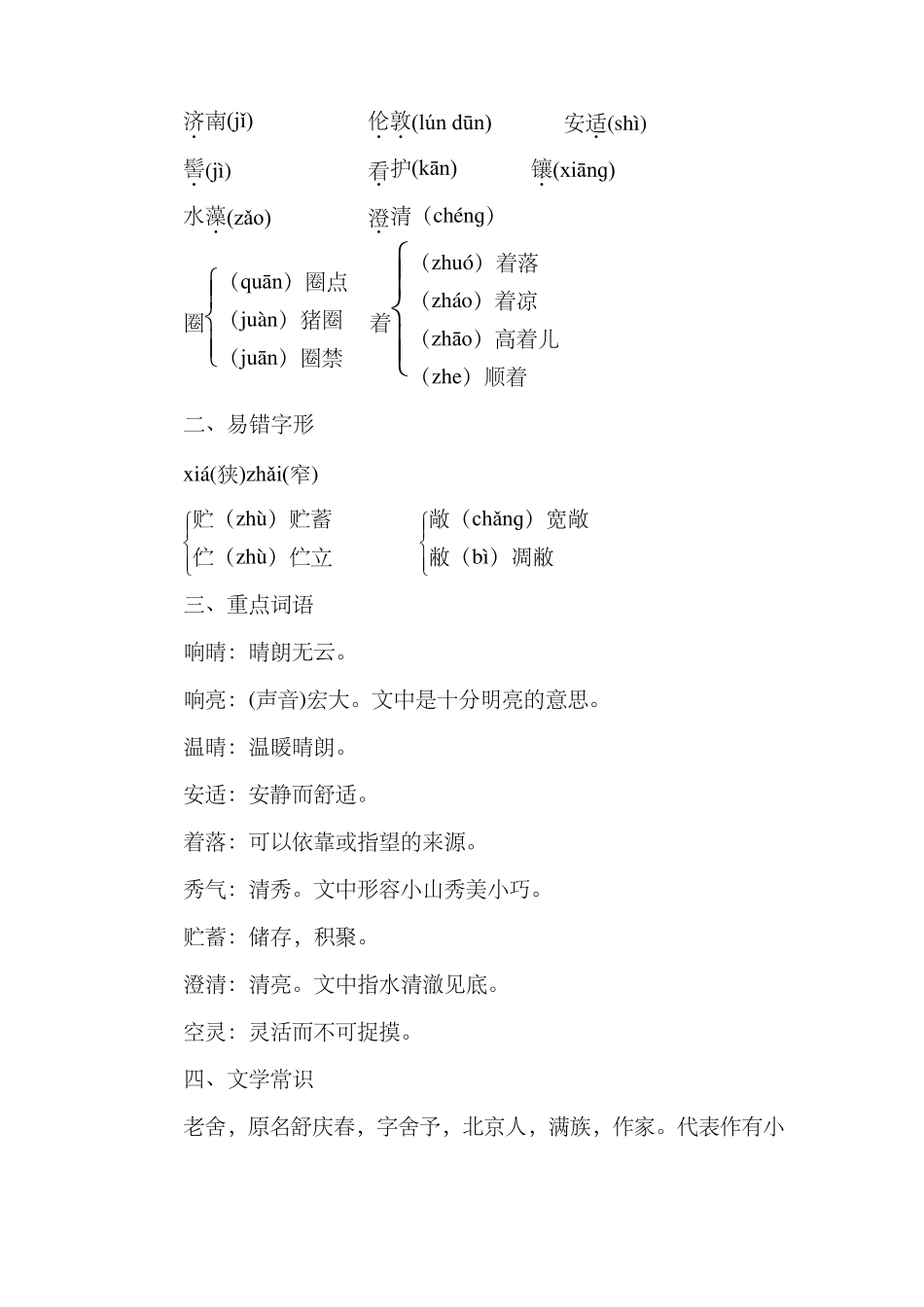 济南(jǐ) 伦敦(lún dūn) 安适(shì)

髻(jì) 看护(kān) 镶(xiāng)

水藻(zǎo) 澄清（chéng）

圈 （quān）圈点
（juàn）猪圈
（juān）圈禁

着 （zhuó）着落
（zháo）着凉
（zhāo）高着儿
（zhe）顺着

二、易错字形

xiá(狭)zhǎi(窄)

贮（zhù）贮蓄
伫（zhù）伫立

敞（chǎng）宽敞
敝（bì）凋敝

三、重点词语

响晴：晴朗无云。

响亮：(声音)宏大。文中是十分明亮的意思。

温晴：温暖晴朗。

安适：安静而舒适。

着落：可以依靠或指望的来源。

秀气：清秀。文中形容小山秀美小巧。

贮蓄：储存，积聚。

澄清：清亮。文中指水清澈见底。

空灵：灵活而不可捉摸。

四、文学常识

老舍，原名舒庆春，字舍予，北京人，满族，作家。代表作有小